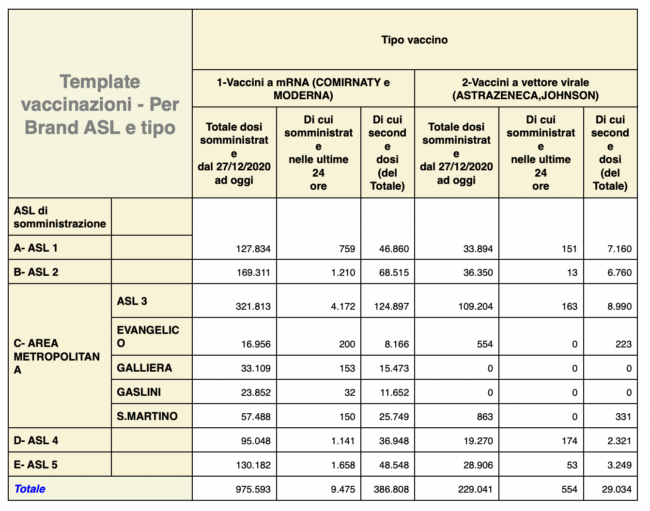 | Template vaccinazioni - Per Brand ASL e tipo | | Tipo vaccino | | | | | |
|---|---|---|---|---|---|---|---|
| | | 1-Vaccini a mRNA (COMIRNATY e MODERNA) | | | 2-Vaccini a vettore virale (ASTRAZENECA,JOHNSON) | | |
| | | Totale dosi somministrate dal 27/12/2020 ad oggi | Di cui somministrate nelle ultime 24 ore | Di cui seconde dosi (del Totale) | Totale dosi somministrate dal 27/12/2020 ad oggi | Di cui somministrate nelle ultime 24 ore | Di cui seconde dosi (del Totale) |
| ASL di somministrazione | | | | | | | |
| A- ASL 1 | | 127.834 | 759 | 46.860 | 33.894 | 151 | 7.160 |
| B- ASL 2 | | 169.311 | 1.210 | 68.515 | 36.350 | 13 | 6.760 |
| C- AREA METROPOLITANA | ASL 3 | 321.813 | 4.172 | 124.897 | 109.204 | 163 | 8.990 |
| | EVANGELICO | 16.956 | 200 | 8.166 | 554 | 0 | 223 |
| | GALLIERA | 33.109 | 153 | 15.473 | 0 | 0 | 0 |
| | GASLINI | 23.852 | 32 | 11.652 | 0 | 0 | 0 |
| | S.MARTINO | 57.488 | 150 | 25.749 | 863 | 0 | 331 |
| D- ASL 4 | | 95.048 | 1.141 | 36.948 | 19.270 | 174 | 2.321 |
| E- ASL 5 | | 130.182 | 1.658 | 48.548 | 28.906 | 53 | 3.249 |
| Totale | | 975.593 | 9.475 | 386.808 | 229.041 | 554 | 29.034 |